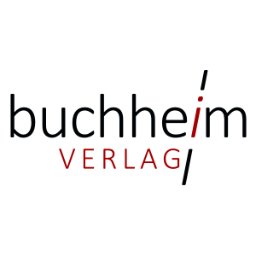 buchheim
VERLAG